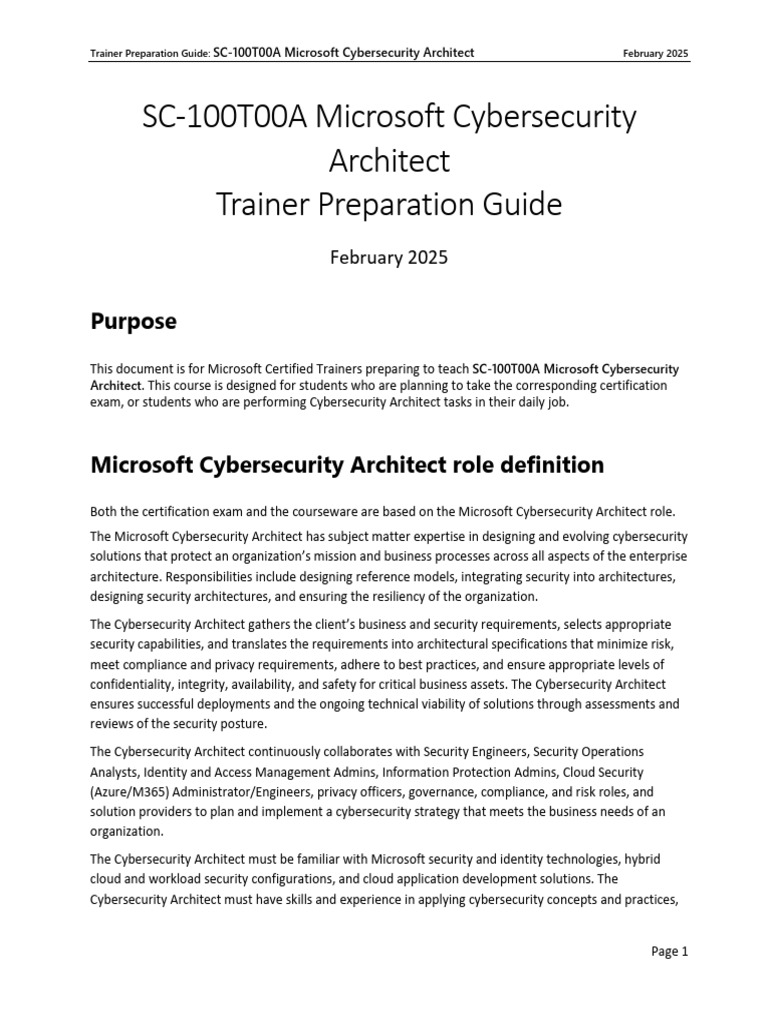 Trainer Preparation Guide: SC-100T00A Microsoft Cybersecurity Architect February 2025

SC-100T00A Microsoft Cybersecurity Architect
Trainer Preparation Guide

February 2025

Purpose

This document is for Microsoft Certified Trainers preparing to teach SC-100T00A Microsoft Cybersecurity Architect. This course is designed for students who are planning to take the corresponding certification exam, or students who are performing Cybersecurity Architect tasks in their daily job.

Microsoft Cybersecurity Architect role definition

Both the certification exam and the courseware are based on the Microsoft Cybersecurity Architect role.

The Microsoft Cybersecurity Architect has subject matter expertise in designing and evolving cybersecurity solutions that protect an organization's mission and business processes across all aspects of the enterprise architecture. Responsibilities include designing reference models, integrating security into architectures, designing security architectures, and ensuring the resiliency of the organization.

The Cybersecurity Architect gathers the client's business and security requirements, selects appropriate security capabilities, and translates the requirements into architectural specifications that minimize risk, meet compliance and privacy requirements, adhere to best practices, and ensure appropriate levels of confidentiality, integrity, availability, and safety for critical business assets. The Cybersecurity Architect ensures successful deployments and the ongoing technical viability of solutions through assessments and reviews of the security posture.

The Cybersecurity Architect continuously collaborates with Security Engineers, Security Operations Analysts, Identity and Access Management Admins, Information Protection Admins, Cloud Security (Azure/M365) Administrator/Engineers, privacy officers, governance, compliance, and risk roles, and solution providers to plan and implement a cybersecurity strategy that meets the business needs of an organization.

The Cybersecurity Architect must be familiar with Microsoft security and identity technologies, hybrid cloud and workload security configurations, and cloud application development solutions. The Cybersecurity Architect must have skills and experience in applying cybersecurity concepts and practices,

Page 1